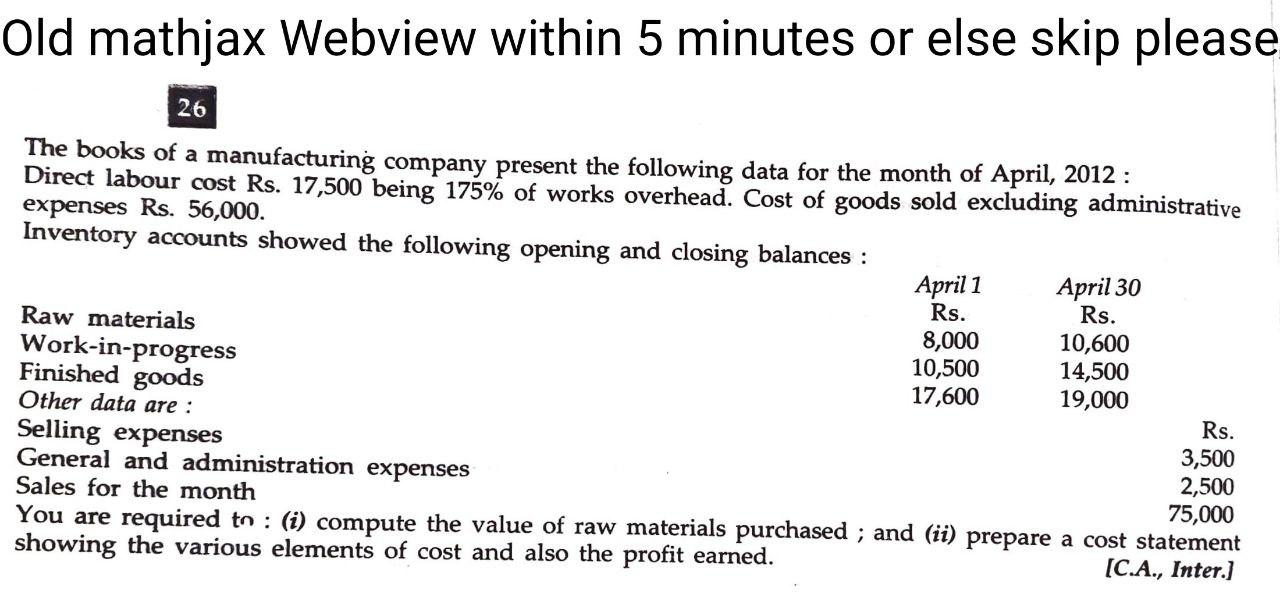 Old mathjax Webview within 5 minutes or else skip please

26

The books of a manufacturing company present the following data for the month of April, 2012 : Direct labour cost Rs. 17,500 being 175% of works overhead. Cost of goods sold excluding administrative expenses Rs. 56,000.
Inventory accounts showed the following opening and closing balances :

| | April 1 Rs. | April 30 Rs. |
|---|---|---|
| Raw materials | 8,000 | 10,600 |
| Work-in-progress | 10,500 | 14,500 |
| Finished goods | 17,600 | 19,000 |

Other data are :

| | Rs. |
|---|---|
| Selling expenses | 3,500 |
| General and administration expenses | 2,500 |
| Sales for the month | 75,000 |

You are required to : (i) compute the value of raw materials purchased ; and (ii) prepare a cost statement showing the various elements of cost and also the profit earned.
[C.A., Inter.]